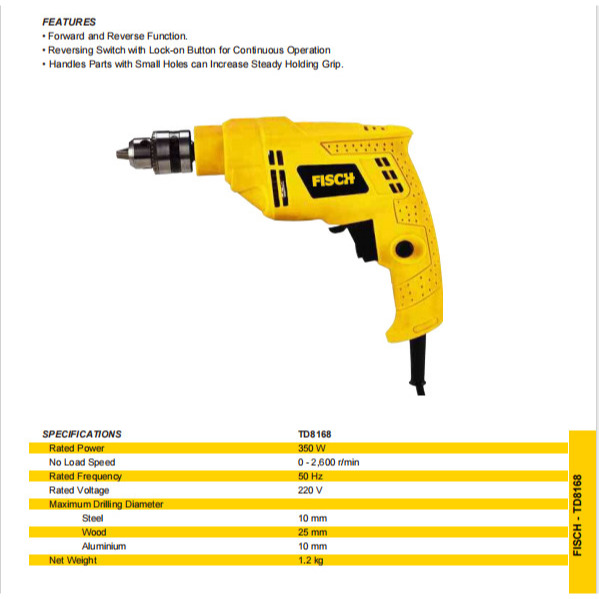 FEATURES
• Forward and Reverse Function.
• Reversing Switch with Lock-on Button for Continuous Operation
• Handles Parts with Small Holes can Increase Steady Holding Grip.

FISCH

| SPECIFICATIONS | TD8168 |
|---|---|
| Rated Power | 350 W |
| No Load Speed | 0 - 2,600 r/min |
| Rated Frequency | 50 Hz |
| Rated Voltage | 220 V |
| Maximum Drilling Diameter | |
| Steel | 10 mm |
| Wood | 25 mm |
| Aluminium | 10 mm |
| Net Weight | 1.2 kg |

FISCH - TD8168